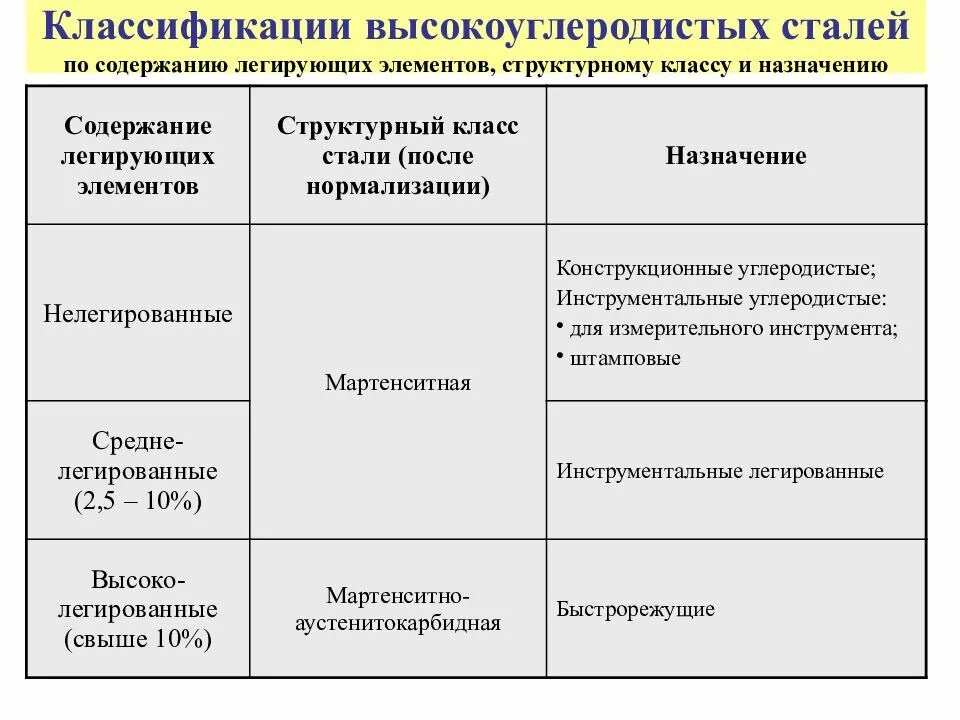 Классификации высокоуглеродистых сталей
по содержанию легирующих элементов, структурному классу и назначению

| Содержание легирующих элементов | Структурный класс стали (после нормализации) | Назначение |
|---|---|---|
| Нелегированные | Мартенситная | Конструкционные углеродистые; Инструментальные углеродистые: • для измерительного инструмента; • штамповые |
| Средне-легированные (2,5 – 10%) | Мартенситная | Инструментальные легированные |
| Высоко-легированные (свыше 10%) | Мартенситно-аустенитокарбидная | Быстрорежущие |